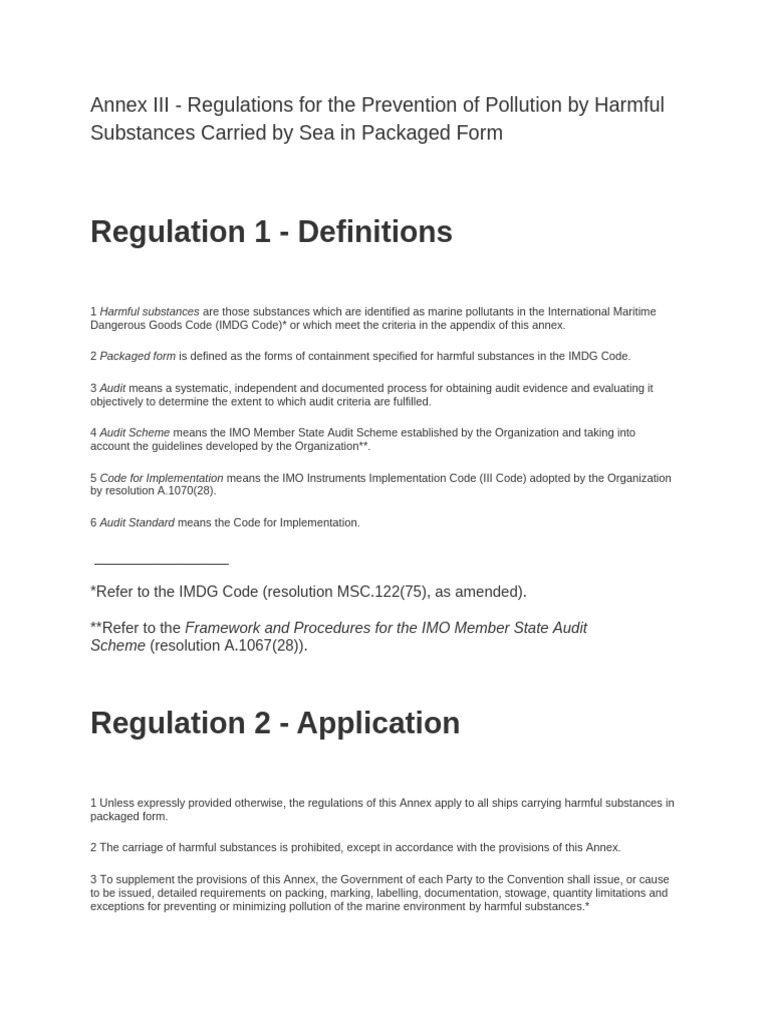 Annex III - Regulations for the Prevention of Pollution by Harmful Substances Carried by Sea in Packaged Form

Regulation 1 - Definitions

1 Harmful substances are those substances which are identified as marine pollutants in the International Maritime Dangerous Goods Code (IMDG Code)* or which meet the criteria in the appendix of this annex.

2 Packaged form is defined as the forms of containment specified for harmful substances in the IMDG Code.

3 Audit means a systematic, independent and documented process for obtaining audit evidence and evaluating it objectively to determine the extent to which audit criteria are fulfilled.

4 Audit Scheme means the IMO Member State Audit Scheme established by the Organization and taking into account the guidelines developed by the Organization**.

5 Code for Implementation means the IMO Instruments Implementation Code (III Code) adopted by the Organization by resolution A.1070(28).

6 Audit Standard means the Code for Implementation.

*Refer to the IMDG Code (resolution MSC.122(75), as amended).

**Refer to the Framework and Procedures for the IMO Member State Audit Scheme (resolution A.1067(28)).

Regulation 2 - Application

1 Unless expressly provided otherwise, the regulations of this Annex apply to all ships carrying harmful substances in packaged form.

2 The carriage of harmful substances is prohibited, except in accordance with the provisions of this Annex.

3 To supplement the provisions of this Annex, the Government of each Party to the Convention shall issue, or cause to be issued, detailed requirements on packing, marking, labelling, documentation, stowage, quantity limitations and exceptions for preventing or minimizing pollution of the marine environment by harmful substances.*